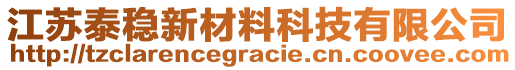 江苏泰稳新材料科技有限公司
http://tzclarencegracie.cn.coovee.com